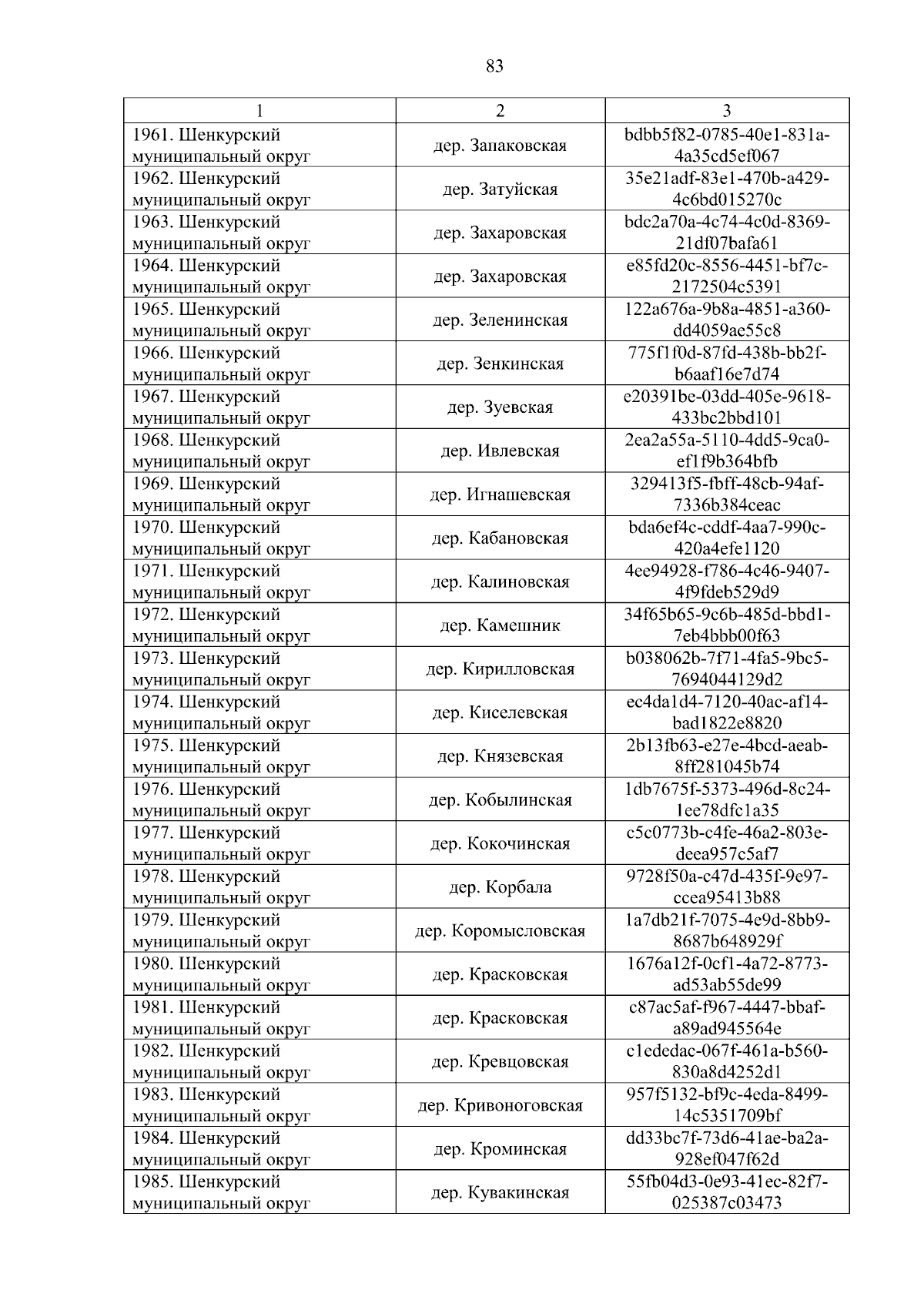 83

| 1 | 2 | 3 |
|---|---|---|
| 1961. Шенкурский муниципальный округ | дер. Запаковская | bdbb5f82-0785-40e1-831a-4a35cd5ef067 |
| 1962. Шенкурский муниципальный округ | дер. Затуйская | 35e21adf-83e1-470b-a429-4c6bd015270c |
| 1963. Шенкурский муниципальный округ | дер. Захаровская | bdc2a70a-4c74-4c0d-8369-21df07bafa61 |
| 1964. Шенкурский муниципальный округ | дер. Захаровская | e85fd20c-8556-4451-bf7c-2172504c5391 |
| 1965. Шенкурский муниципальный округ | дер. Зеленинская | 122a676a-9b8a-4851-a360-dd4059ae55c8 |
| 1966. Шенкурский муниципальный округ | дер. Зенкинская | 775f1f0d-87fd-438b-bb2f-b6aaf16e7d74 |
| 1967. Шенкурский муниципальный округ | дер. Зуевская | e20391be-03dd-405e-9618-433bc2bbd101 |
| 1968. Шенкурский муниципальный округ | дер. Ивлевская | 2ea2a55a-5110-4dd5-9ca0-ef1f9b364bfb |
| 1969. Шенкурский муниципальный округ | дер. Игнашевская | 329413f5-fbff-48cb-94af-7336b384ceac |
| 1970. Шенкурский муниципальный округ | дер. Кабановская | bda6ef4c-cddf-4aa7-990c-420a4efe1120 |
| 1971. Шенкурский муниципальный округ | дер. Калиновская | 4ee94928-f786-4c46-9407-4f9fdeb529d9 |
| 1972. Шенкурский муниципальный округ | дер. Камешник | 34f65b65-9c6b-485d-bbd1-7eb4bbb00f63 |
| 1973. Шенкурский муниципальный округ | дер. Кирилловская | b038062b-7f71-4fa5-9bc5-7694044129d2 |
| 1974. Шенкурский муниципальный округ | дер. Киселевская | ec4da1d4-7120-40ac-af14-bad1822e8820 |
| 1975. Шенкурский муниципальный округ | дер. Князевская | 2b13fb63-e27e-4bcd-aeab-8ff281045b74 |
| 1976. Шенкурский муниципальный округ | дер. Кобылинская | 1db7675f-5373-496d-8c24-1ee78dfc1a35 |
| 1977. Шенкурский муниципальный округ | дер. Кокочинская | c5c0773b-c4fe-46a2-803e-deea957c5af7 |
| 1978. Шенкурский муниципальный округ | дер. Корбала | 9728f50a-c47d-435f-9e97-ccea95413b88 |
| 1979. Шенкурский муниципальный округ | дер. Коромысловская | 1a7db21f-7075-4e9d-8bb9-8687b648929f |
| 1980. Шенкурский муниципальный округ | дер. Красковская | 1676a12f-0cf1-4a72-8773-ad53ab55de99 |
| 1981. Шенкурский муниципальный округ | дер. Красковская | c87ac5af-f967-4447-bbaf-a89ad945564e |
| 1982. Шенкурский муниципальный округ | дер. Кревцовская | c1ededac-067f-461a-b560-830a8d4252d1 |
| 1983. Шенкурский муниципальный округ | дер. Кривоноговская | 957f5132-bf9c-4eda-8499-14c5351709bf |
| 1984. Шенкурский муниципальный округ | дер. Кроминская | dd33bc7f-73d6-41ae-ba2a-928ef047f62d |
| 1985. Шенкурский муниципальный округ | дер. Кувакинская | 55fb04d3-0e93-41ec-82f7-025387c03473 |